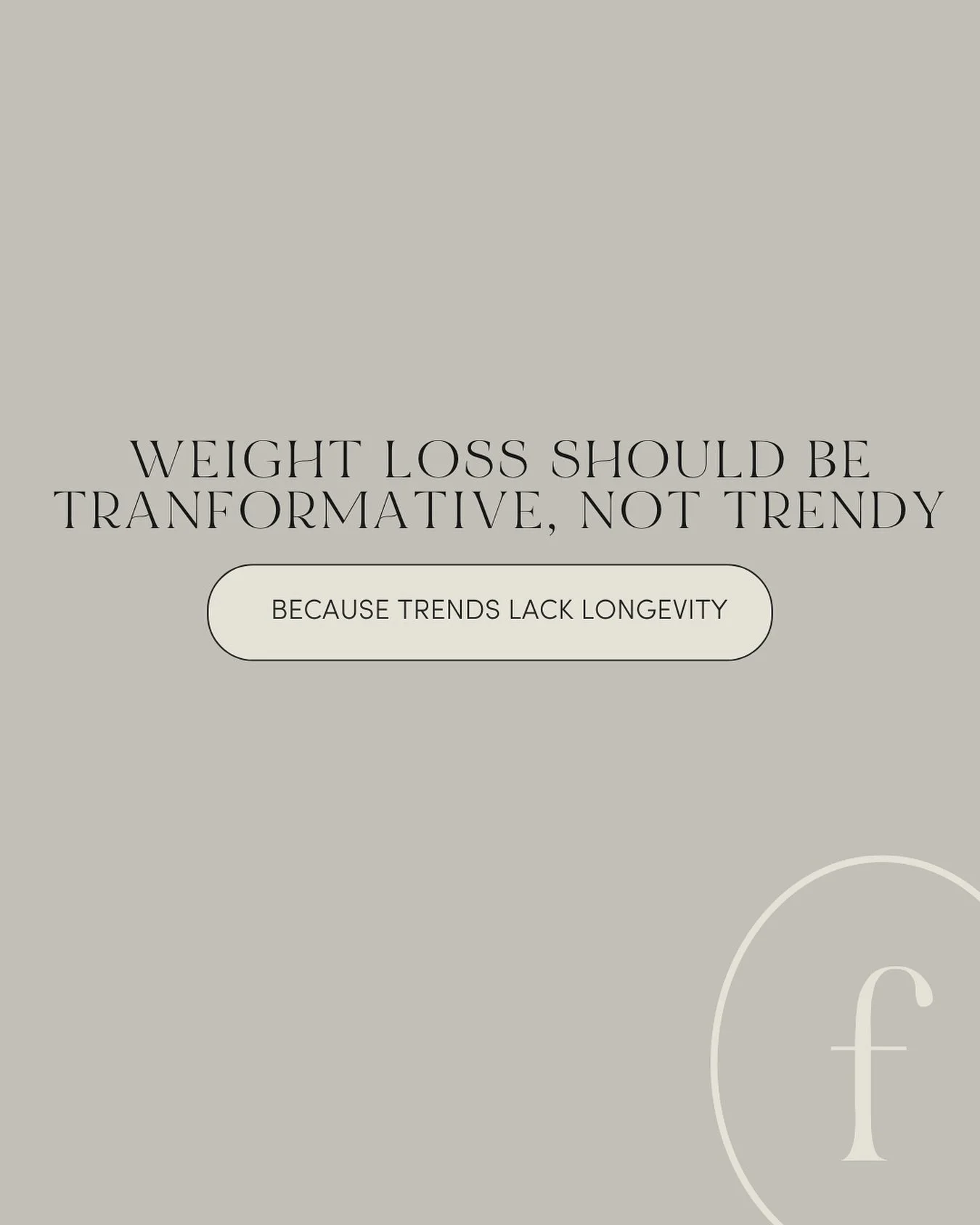 WEIGHT LOSS SHOULD BE TRANFORMATIVE, NOT TRENDY

BECAUSE TRENDS LACK LONGEVITY

f